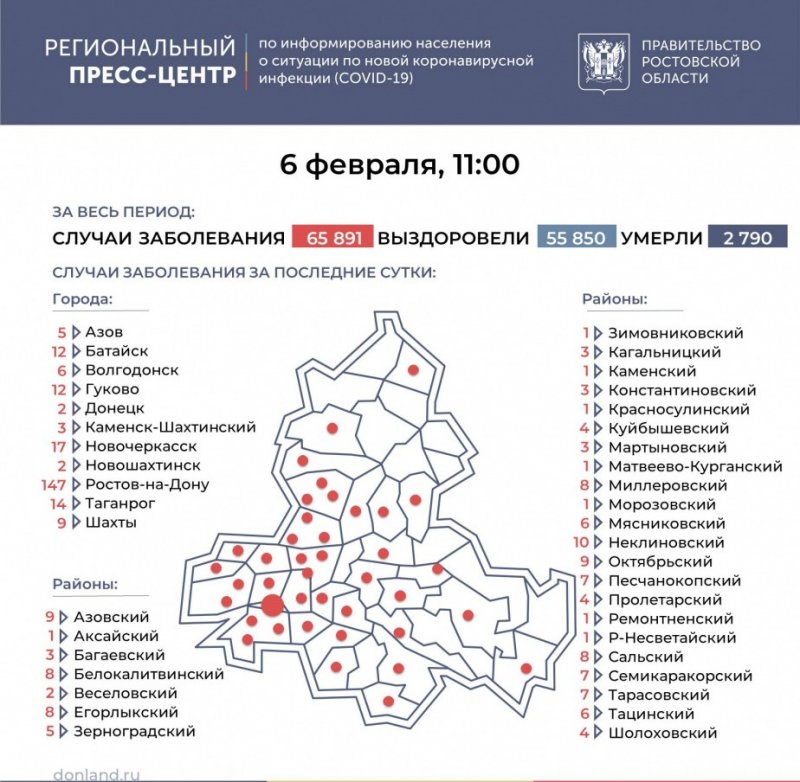 РЕГИОНАЛЬНЫЙ ПРЕСС-ЦЕНТР

по информированию населения о ситуации по новой коронавирусной инфекции (COVID-19)

ПРАВИТЕЛЬСТВО РОСТОВСКОЙ ОБЛАСТИ

6 февраля, 11:00

ЗА ВЕСЬ ПЕРИОД:

СЛУЧАИ ЗАБОЛЕВАНИЯ 65 891 ВЫЗДОРОВЕЛИ 55 850 УМЕРЛИ 2 790

СЛУЧАИ ЗАБОЛЕВАНИЯ ЗА ПОСЛЕДНИЕ СУТКИ:

Города:
5 Азов
12 Батайск
6 Волгодонск
12 Гуково
2 Донецк
3 Каменск-Шахтинский
17 Новочеркасск
2 Новошахтинск
147 Ростов-на-Дону
14 Таганрог
9 Шахты

Районы:
9 Азовский
1 Аксайский
3 Багаевский
8 Белокалитвинский
2 Веселовский
8 Егорлыкский
5 Зерноградский

Районы:
1 Зимовниковский
3 Кагальницкий
1 Каменский
3 Константиновский
1 Красносулинский
4 Куйбышевский
3 Мартыновский
1 Матвеево-Курганский
8 Миллеровский
1 Морозовский
6 Мясниковский
10 Неклиновский
9 Октябрьский
7 Песчанокопский
4 Пролетарский
1 Ремонтненский
1 Р-Несветайский
8 Сальский
7 Семикаракорский
7 Тарасовский
6 Тацинский
4 Шолоховский

donland.ru